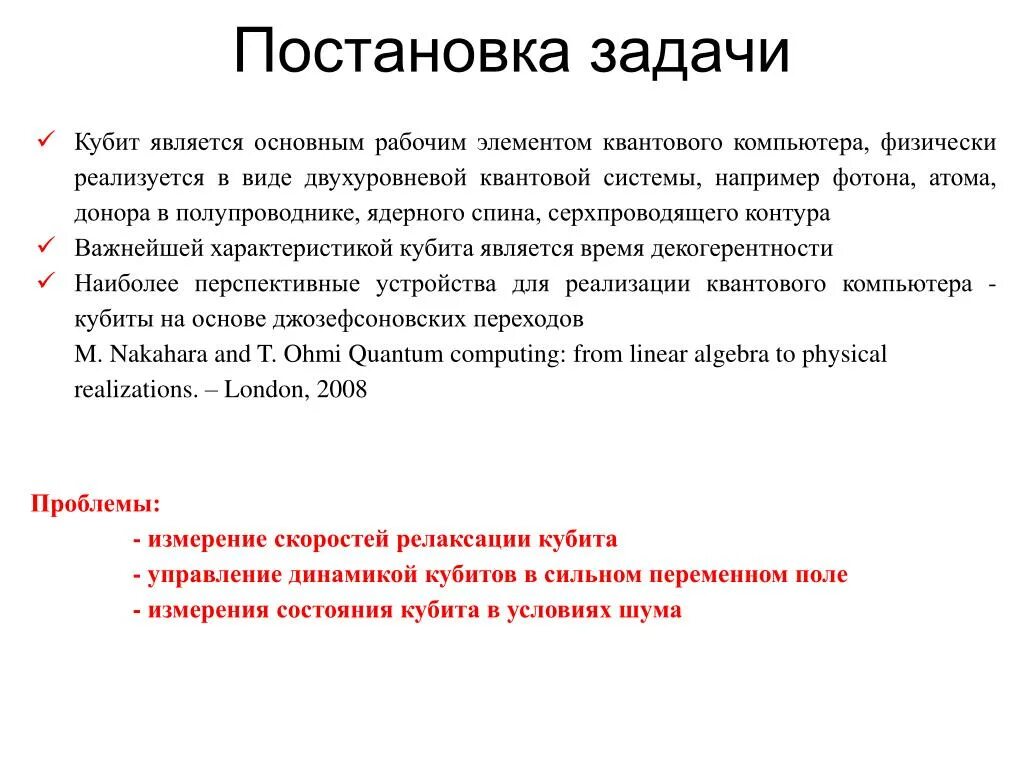 Постановка задачи

✓ Кубит является основным рабочим элементом квантового компьютера, физически реализуется в виде двухуровневой квантовой системы, например фотона, атома, донора в полупроводнике, ядерного спина, серхпроводящего контура

✓ Важнейшей характеристикой кубита является время декогерентности

✓ Наиболее перспективные устройства для реализации квантового компьютера - кубиты на основе джозефсоновских переходов

M. Nakahara and T. Ohmi Quantum computing: from linear algebra to physical realizations. – London, 2008

Проблемы:

- измерение скоростей релаксации кубита

- управление динамикой кубитов в сильном переменном поле

- измерения состояния кубита в условиях шума